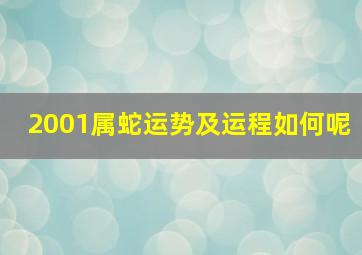 2001属蛇运势及运程如何呢